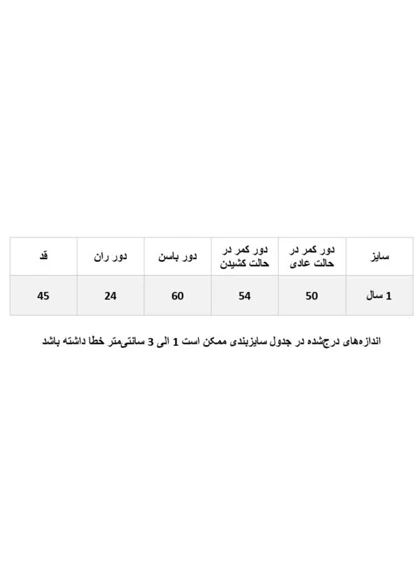 | سایز | دور کمر در حالت عادی | دور کمر در حالت کشیدن | دور باسن | دور ران | قد |
|---|---|---|---|---|---|
| 1 سال | 50 | 54 | 60 | 24 | 45 |

اندازه‌های درج‌شده در جدول سایزبندی ممکن است 1 الی 3 سانتی‌متر خطا داشته باشد